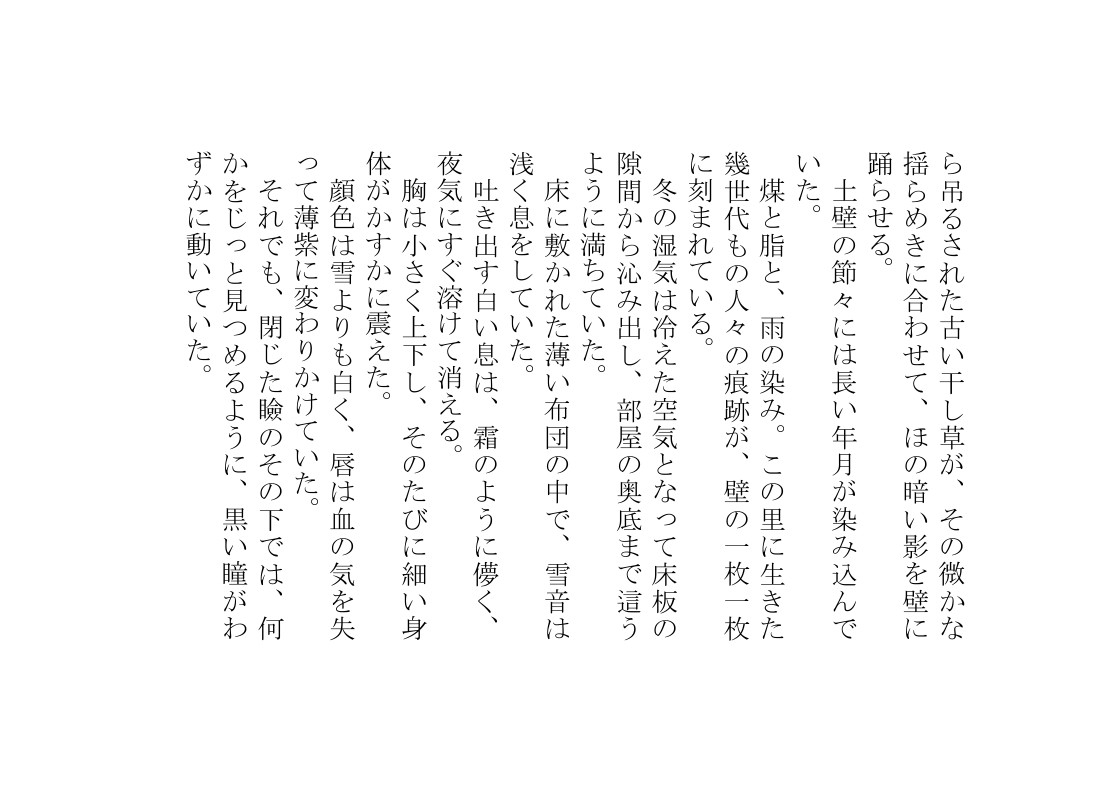 ら吊るされた古い干し草が、その微かな揺らめきに合わせて、ほの暗い影を壁に踊らせる。

土壁の節々には長い年月が染み込んでいた。

煤と脂と、雨の染み。この里に生きた幾世代もの人々の痕跡が、壁の一枚一枚に刻まれている。

冬の湿気は冷えた空気となって床板の隙間から沁み出し、部屋の奥底まで這うように満ちていた。

床に敷かれた薄い布団の中で、雪音は浅く息をしていた。

吐き出す白い息は、霜のように儚く、夜気にすぐ溶けて消える。

胸は小さく上下し、そのたびに細い身体がかすかに震えた。

顔色は雪よりも白く、唇は血の気を失って薄紫に変わりかけていた。

それでも、閉じた瞼のその下では、何かをじっと見つめるように、黒い瞳がわずかに動いていた。